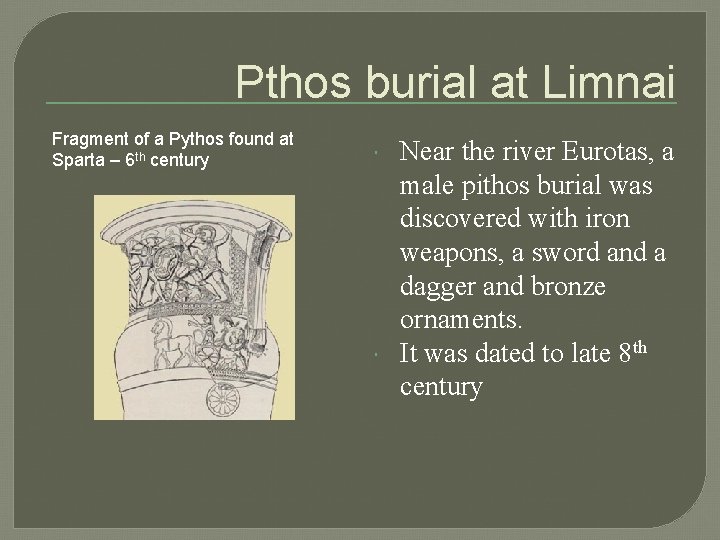 Pthos burial at Limnai

Fragment of a Pythos found at Sparta – 6th century

• Near the river Eurotas, a male pithos burial was discovered with iron weapons, a sword and a dagger and bronze ornaments.
• It was dated to late 8th century